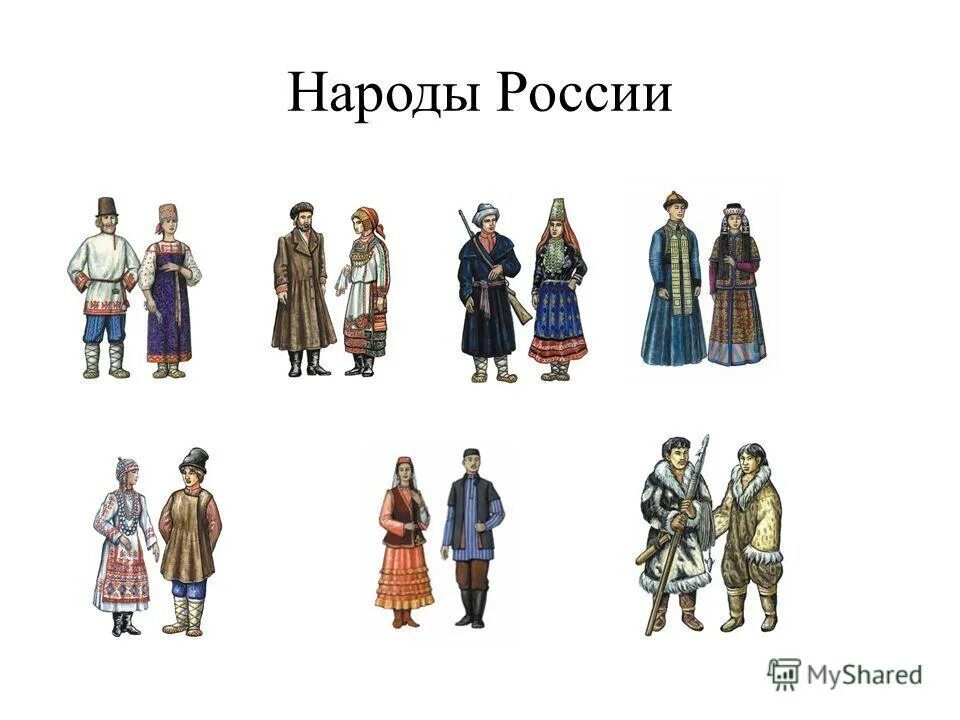 Народы России

MyShared